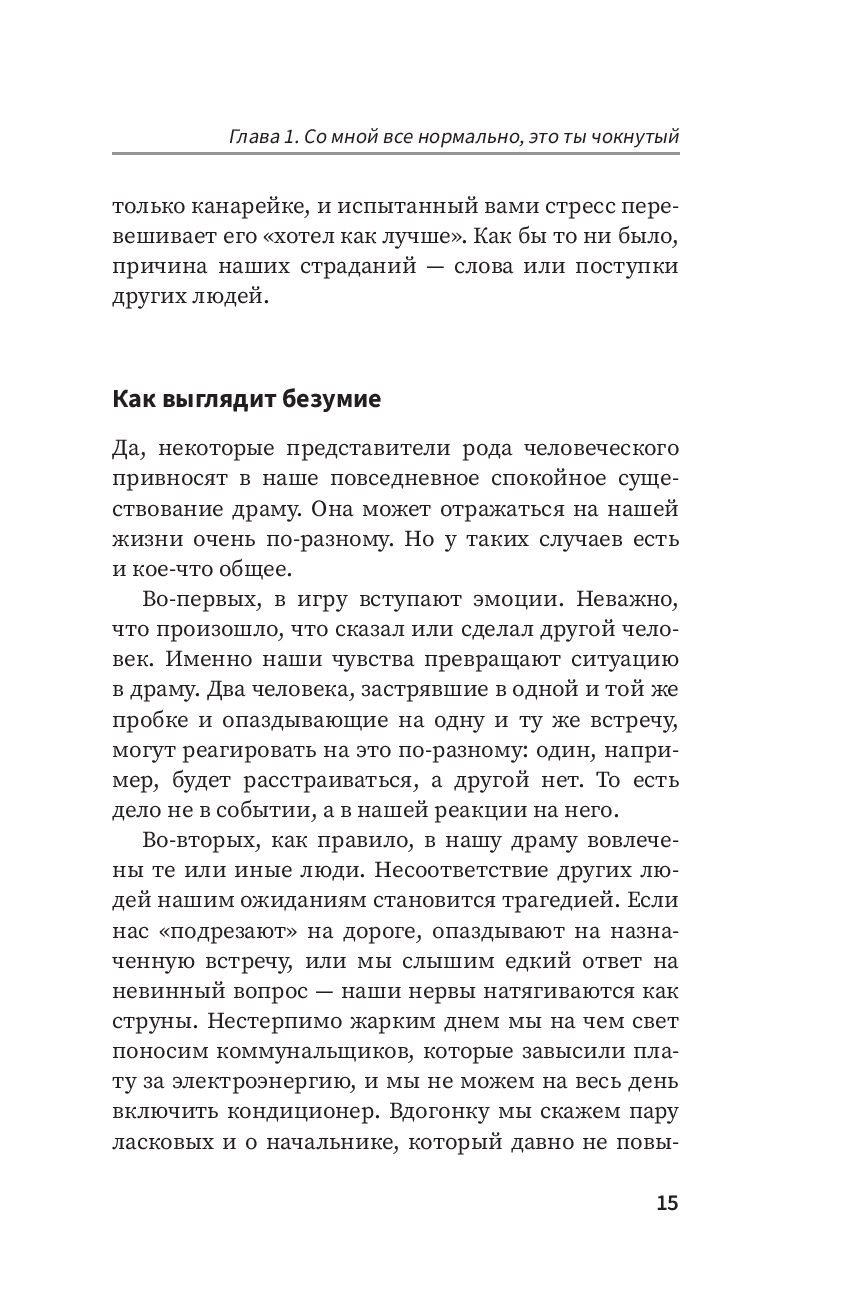 Глава 1. Со мной все нормально, это ты чокнутый

только канарейке, и испытанный вами стресс перевешивает его «хотел как лучше». Как бы то ни было, причина наших страданий — слова или поступки других людей.

Как выглядит безумие

Да, некоторые представители рода человеческого привносят в наше повседневное спокойное существование драму. Она может отражаться на нашей жизни очень по-разному. Но у таких случаев есть и кое-что общее.

Во-первых, в игру вступают эмоции. Неважно, что произошло, что сказал или сделал другой человек. Именно наши чувства превращают ситуацию в драму. Два человека, застрявшие в одной и той же пробке и опаздывающие на одну и ту же встречу, могут реагировать на это по-разному: один, например, будет расстраиваться, а другой нет. То есть дело не в событии, а в нашей реакции на него.

Во-вторых, как правило, в нашу драму вовлечены те или иные люди. Несоответствие других людей нашим ожиданиям становится трагедией. Если нас «подрезают» на дороге, опаздывают на назначенную встречу, или мы слышим едкий ответ на невинный вопрос — наши нервы натягиваются как струны. Нестерпимо жарким днем мы на чем свет поносим коммунальщиков, которые завысили плату за электроэнергию, и мы не можем на весь день включить кондиционер. Вдогонку мы скажем пару ласковых и о начальнике, который давно не повы-

15